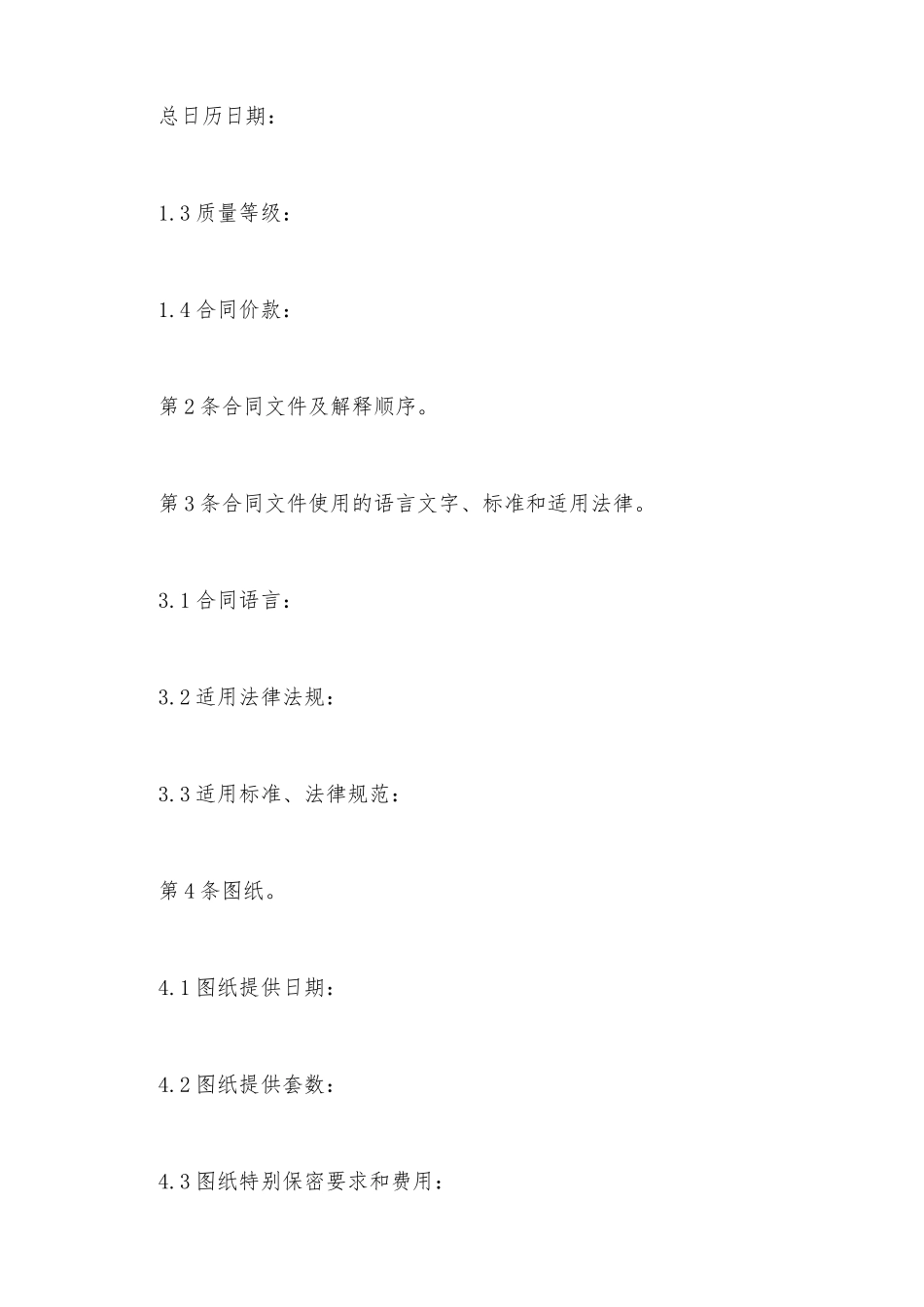 总日历日期：

1.3 质量等级：

1.4 合同价款：

第 2 条合同文件及解释顺序。

第 3 条合同文件使用的语言文字、标准和适用法律。

3.1 合同语言：

3.2 适用法律法规：

3.3 适用标准、法律规范：

第 4 条图纸。

4.1 图纸提供日期：

4.2 图纸提供套数：

4.3 图纸特别保密要求和费用：